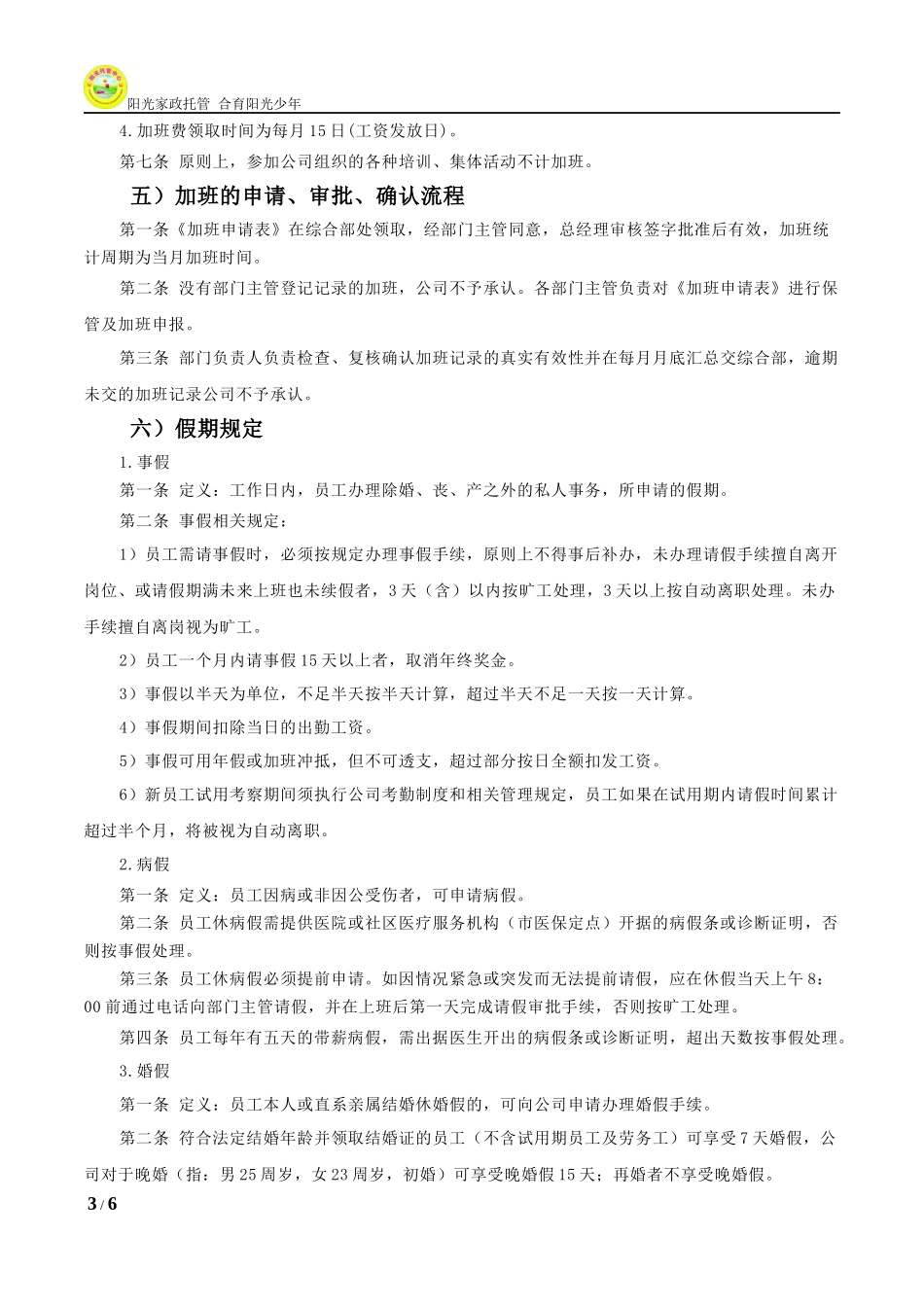 阳光家政托管 合育阳光少年

4.加班费领取时间为每月15日(工资发放日)。

第七条 原则上，参加公司组织的各种培训、集体活动不计加班。

五）加班的申请、审批、确认流程

第一条《加班申请表》在综合部处领取，经部门主管同意，总经理审核签字批准后有效，加班统计周期为当月加班时间。

第二条 没有部门主管登记记录的加班，公司不予承认。各部门主管负责对《加班申请表》进行保管及加班申报。

第三条 部门负责人负责检查、复核确认加班记录的真实有效性并在每月月底汇总交综合部，逾期未交的加班记录公司不予承认。

六）假期规定

1.事假

第一条 定义：工作日内，员工办理除婚、丧、产之外的私人事务，所申请的假期。

第二条 事假相关规定：

1）员工需请事假时，必须按规定办理事假手续，原则上不得事后补办，未办理请假手续擅自离开岗位、或请假期满未来上班也未续假者，3天（含）以内按旷工处理，3天以上按自动离职处理。未办手续擅自离岗视为旷工。

2）员工一个月内请事假15天以上者，取消年终奖金。

3）事假以半天为单位，不足半天按半天计算，超过半天不足一天按一天计算。

4）事假期间扣除当日的出勤工资。

5）事假可用年假或加班冲抵，但不可透支，超过部分按日全额扣发工资。

6）新员工试用考察期间须执行公司考勤制度和相关管理规定，员工如果在试用期内请假时间累计超过半个月，将被视为自动离职。

2.病假

第一条 定义：员工因病或非因公受伤者，可申请病假。

第二条 员工休病假需提供医院或社区医疗服务机构（市医保定点）开据的病假条或诊断证明，否则按事假处理。

第三条 员工休病假必须提前申请。如因情况紧急或突发而无法提前请假，应在休假当天上午8：00前通过电话向部门主管请假，并在上班后第一天完成请假审批手续，否则按旷工处理。

第四条 员工每年有五天的带薪病假，需出据医生开出的病假条或诊断证明，超出天数按事假处理。

3.婚假

第一条 定义：员工本人或直系亲属结婚休婚假的，可向公司申请办理婚假手续。

第二条 符合法定结婚年龄并领取结婚证的员工（不含试用期员工及劳务工）可享受7天婚假，公司对于晚婚（指：男25周岁，女23周岁，初婚）可享受晚婚假15天；再婚者不享受晚婚假。

3 / 6